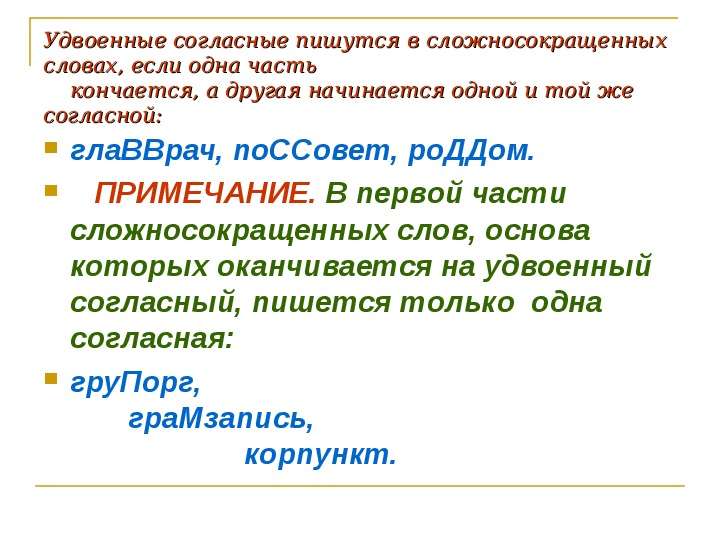 Удвоенные согласные пишутся в сложносокращенных словах, если одна часть кончается, а другая начинается одной и той же согласной:

глаВВрач, поССовет, роДДом.

ПРИМЕЧАНИЕ. В первой части сложносокращенных слов, основа которых оканчивается на удвоенный согласный, пишется только одна согласная:

груПорг,
граМзапись,
корпункт.